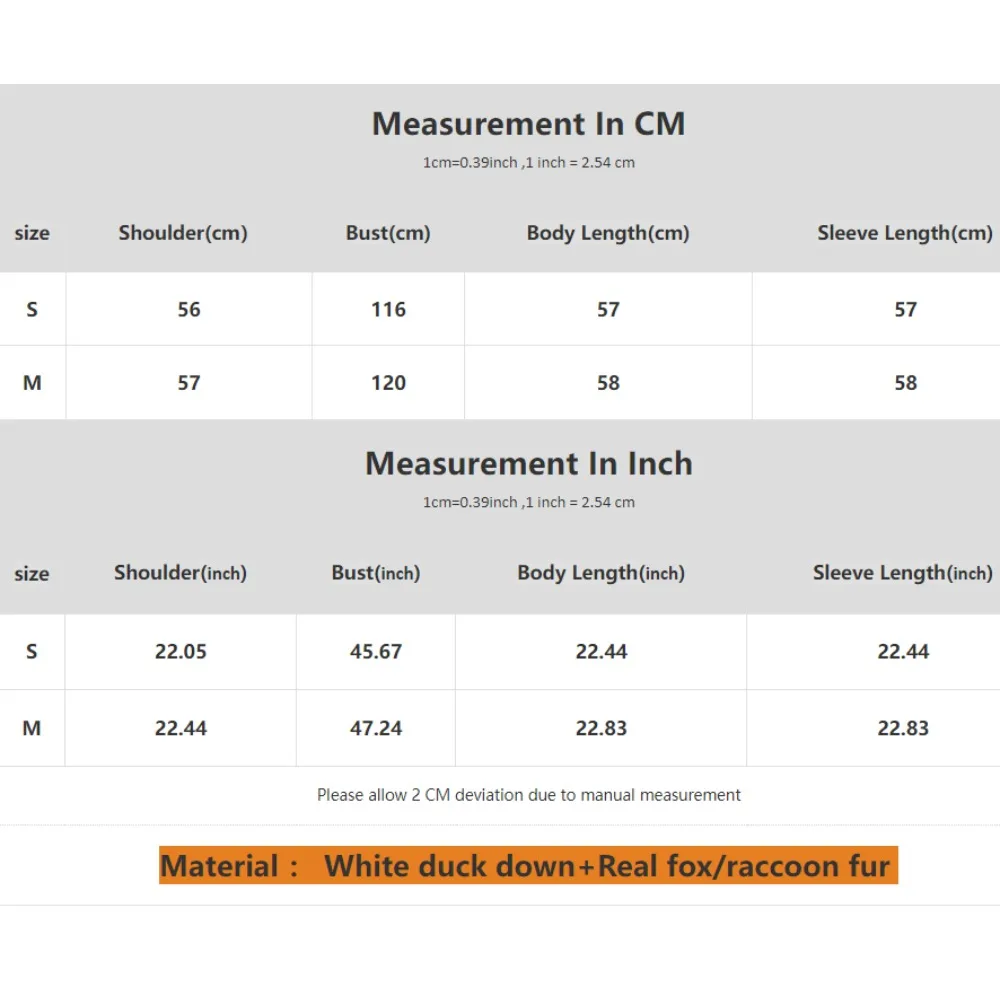 Measurement In CM
1cm=0.39inch ,1 inch = 2.54 cm

| size | Shoulder(cm) | Bust(cm) | Body Length(cm) | Sleeve Length(cm) |
|---|---|---|---|---|
| S | 56 | 116 | 57 | 57 |
| M | 57 | 120 | 58 | 58 |

Measurement In Inch
1cm=0.39inch ,1 inch = 2.54 cm

| size | Shoulder(inch) | Bust(inch) | Body Length(inch) | Sleeve Length(inch) |
|---|---|---|---|---|
| S | 22.05 | 45.67 | 22.44 | 22.44 |
| M | 22.44 | 47.24 | 22.83 | 22.83 |

Please allow 2 CM deviation due to manual measurement

Material： White duck down+Real fox/raccoon fur